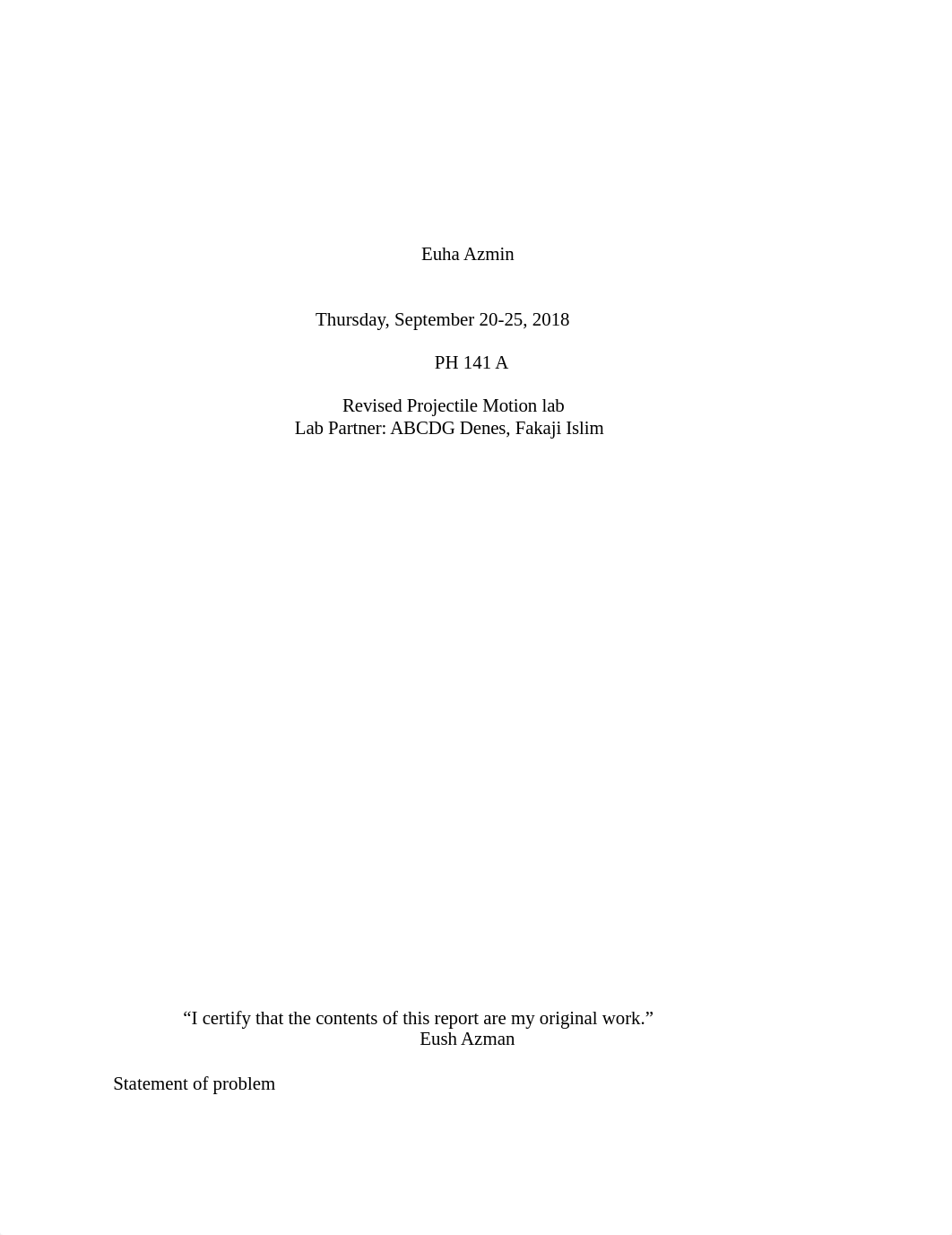 Euha Azmin

Thursday, September 20-25, 2018

PH 141 A

Revised Projectile Motion lab
Lab Partner: ABCDG Denes, Fakaji Islim

“I certify that the contents of this report are my original work.”
Eush Azman

Statement of problem